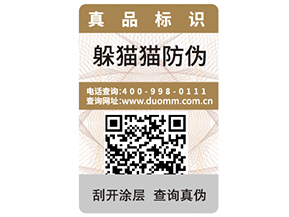 真 品 标 识

躲猫猫防伪

电话查询:400-998-0111
查询网址:www.duomm.com.cn

刮开涂层 查询真伪